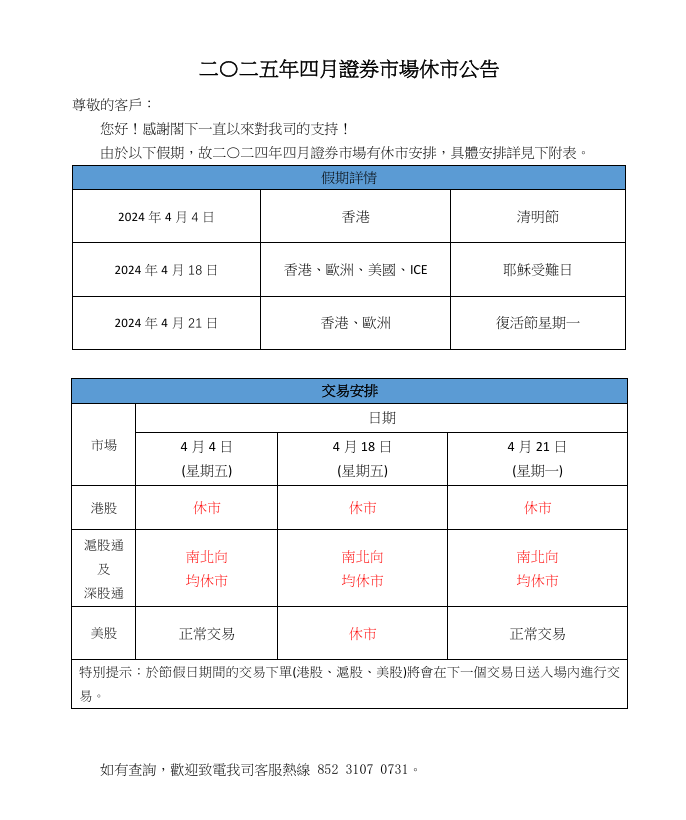 二〇二五年四月證券市場休市公告

尊敬的客戶：

您好！感謝閣下一直以來對我司的支持！

由於以下假期，故二〇二四年四月證券市場有休市安排，具體安排詳見下附表。

| 假期詳情 | | |
|---|---|---|
| 2024 年 4 月 4 日 | 香港 | 清明節 |
| 2024 年 4 月 18 日 | 香港、歐洲、美國、ICE | 耶穌受難日 |
| 2024 年 4 月 21 日 | 香港、歐洲 | 復活節星期一 |

| 交易安排 | | | |
|---|---|---|---|
| 市場 | 日期 | | |
| | 4 月 4 日 (星期五) | 4 月 18 日 (星期五) | 4 月 21 日 (星期一) |
| 港股 | 休市 | 休市 | 休市 |
| 滬股通 及 深股通 | 南北向 均休市 | 南北向 均休市 | 南北向 均休市 |
| 美股 | 正常交易 | 休市 | 正常交易 |
| 特別提示：於節假日期間的交易下單(港股、滬股、美股)將會在下一個交易日送入場內進行交易。 | | | |

如有查詢，歡迎致電我司客服熱線 852 3107 0731。